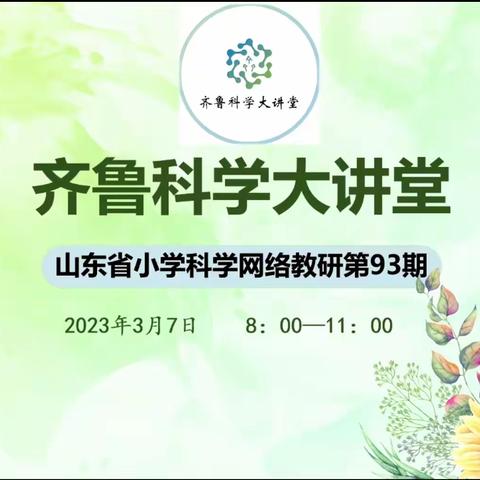 齐鲁科学大讲堂

齐鲁科学大讲堂

山东省小学科学网络教研第93期

2023年3月7日 8：00—11：00